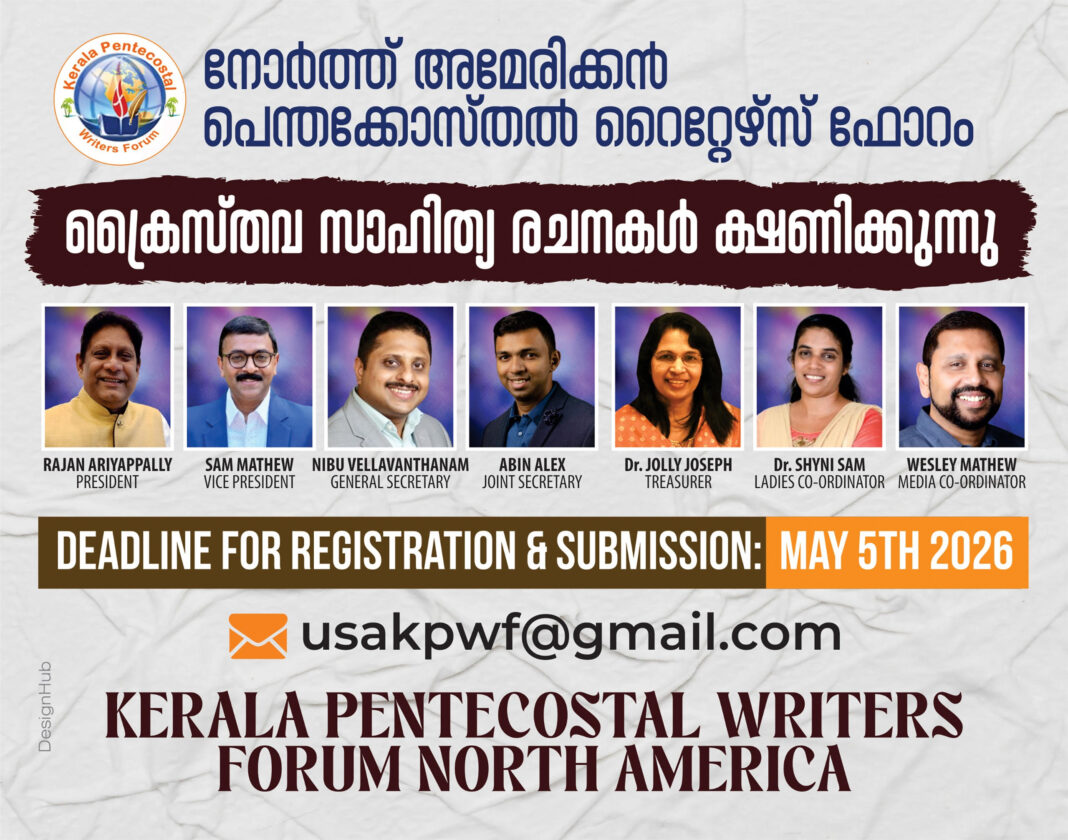 Kerala Pentecostal Writers Forum

നോർത്ത് അമേരിക്കൻ പെന്തക്കോസ്തൽ റൈറ്റേഴ്സ് ഫോറം

ക്രൈസ്തവ സാഹിത്യ രചനകൾ ക്ഷണിക്കുന്നു

RAJAN ARIYAPPALLY
PRESIDENT

SAM MATHEW
VICE PRESIDENT

NIBU VELLAVANTHANAM
GENERAL SECRETARY

ABIN ALEX
JOINT SECRETARY

Dr. JOLLY JOSEPH
TREASURER

Dr. SHYNI SAM
LADIES CO-ORDINATOR

WESLEY MATHEW
MEDIA CO-ORDINATOR

DEADLINE FOR REGISTRATION & SUBMISSION: MAY 5TH 2026

usakpwf@gmail.com

DesignHub

KERALA PENTECOSTAL WRITERS FORUM NORTH AMERICA